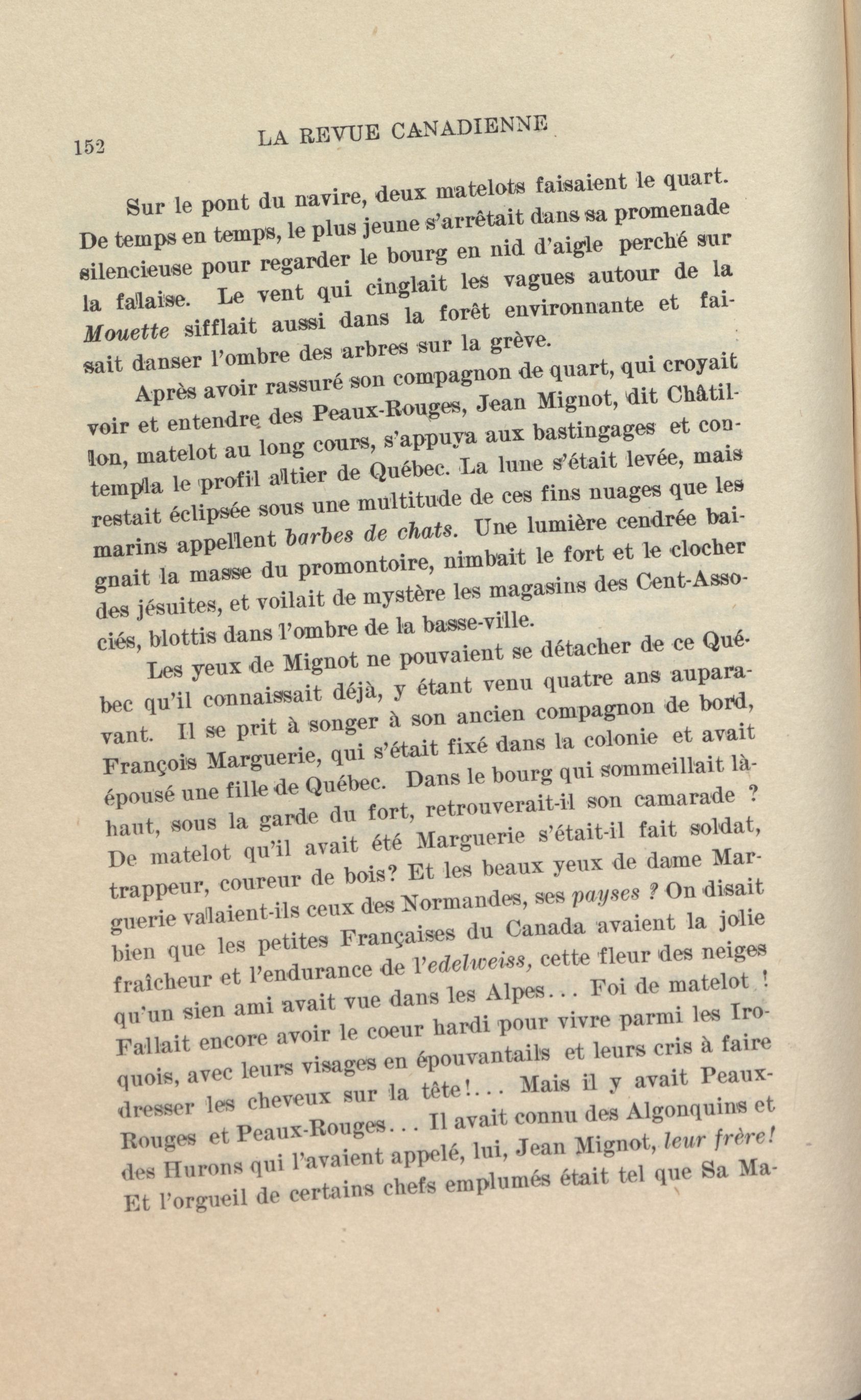 152 LA REVUE CANADIENNE

Sur le pont du navire, deux matelots faisaient le quart. De temps en temps, le plus jeune s'arrêtait dans sa promenade silencieuse pour regarder le bourg en nid d'aigle perché sur la falaise. Le vent qui cinglait les vagues autour de la Mouette sifflait aussi dans la forêt environnante et faisait danser l'ombre des arbres sur la grève.

Après avoir rassuré son compagnon de quart, qui croyait voir et entendre des Peaux-Rouges, Jean Mignot, dit Châtillon, matelot au long cours, s'appuya aux bastingages et contempla le profil altier de Québec. La lune s'était levée, mais restait éclipsée sous une multitude de ces fins nuages que les marins appellent barbes de chats. Une lumière cendrée baignait la masse du promontoire, nimbait le fort et le clocher des jésuites, et voilait de mystère les magasins des Cent-Associés, blottis dans l'ombre de la basse-ville.

Les yeux de Mignot ne pouvaient se détacher de ce Québec qu'il connaissait déjà, y étant venu quatre ans auparavant. Il se prit à songer à son ancien compagnon de bord, François Marguerie, qui s'était fixé dans la colonie et avait épousé une fille de Québec. Dans le bourg qui sommeillait là-haut, sous la garde du fort, retrouverait-il son camarade ? De matelot qu'il avait été Marguerie s'était-il fait soldat, trappeur, coureur de bois? Et les beaux yeux de dame Marguerie valaient-ils ceux des Normandes, ses payses ? On disait bien que les petites Françaises du Canada avaient la jolie fraîcheur et l'endurance de l'edelweiss, cette fleur des neiges qu'un sien ami avait vue dans les Alpes... Foi de matelot ! Fallait encore avoir le coeur hardi pour vivre parmi les Iroquois, avec leurs visages en épouvantails et leurs cris à faire dresser les cheveux sur la tête!... Mais il y avait Peaux-Rouges et Peaux-Rouges... Il avait connu des Algonquins et des Hurons qui l'avaient appelé, lui, Jean Mignot, leur frère! Et l'orgueil de certains chefs emplumés était tel que Sa Ma-